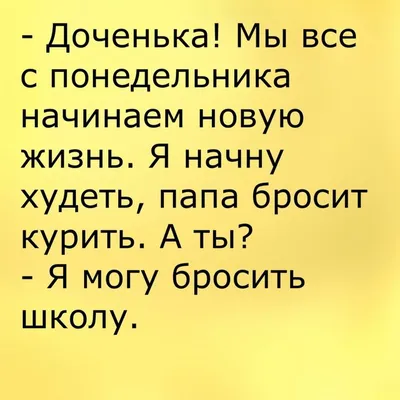 - Доченька! Мы все с понедельника начинаем новую жизнь. Я начну худеть, папа бросит курить. А ты?
- Я могу бросить школу.